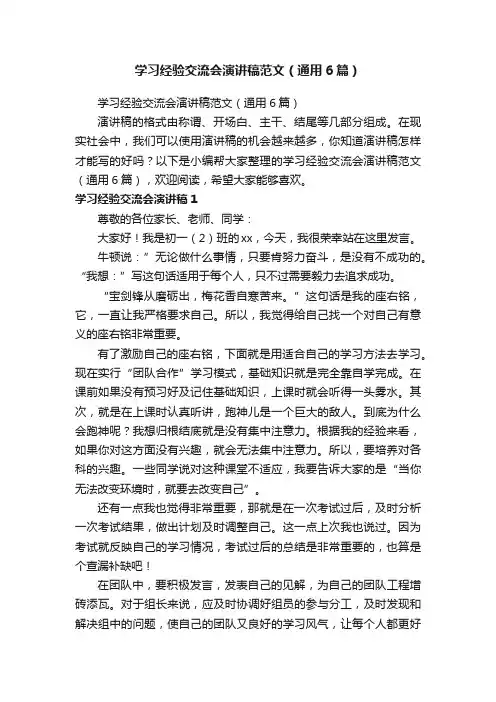 学习经验交流会演讲稿范文（通用6篇）

学习经验交流会演讲稿范文（通用6篇）

演讲稿的格式由称谓、开场白、主干、结尾等几部分组成。在现实社会中，我们可以使用演讲稿的机会越来越多，你知道演讲稿怎样才能写的好吗？以下是小编帮大家整理的学习经验交流会演讲稿范文（通用6篇），欢迎阅读，希望大家能够喜欢。

学习经验交流会演讲稿1

尊敬的各位家长、老师、同学：

大家好！我是初一（2）班的xx，今天，我很荣幸站在这里发言。

牛顿说：”无论做什么事情，只要肯努力奋斗，是没有不成功的。“我想：”写这句话适用于每个人，只不过需要毅力去追求成功。

“宝剑锋从磨砺出，梅花香自寒苦来。”这句话是我的座右铭，它，一直让我严格要求自己。所以，我觉得给自己找一个对自己有意义的座右铭非常重要。

有了激励自己的座右铭，下面就是用适合自己的学习方法去学习。现在实行“团队合作”学习模式，基础知识就是完全靠自学完成。在课前如果没有预习好及记住基础知识，上课时就会听得一头雾水。其次，就是在上课时认真听讲，跑神儿是一个巨大的敌人。到底为什么会跑神呢？我想归根结底就是没有集中注意力。根据我的经验来看，如果你对这方面没有兴趣，就会无法集中注意力。所以，要培养对各科的兴趣。一些同学说对这种课堂不适应，我要告诉大家的是“当你无法改变环境时，就要去改变自己”。

还有一点我也觉得非常重要，那就是在一次考试过后，及时分析一次考试结果，做出计划及时调整自己。这一点上次我也说过。因为考试就反映自己的学习情况，考试过后的总结是非常重要的，也算是个查漏补缺吧！

在团队中，要积极发言，发表自己的见解，为自己的团队工程增砖添瓦。对于组长来说，应及时协调好组员的参与分工，及时发现和解决组中的问题，使自己的团队又良好的学习风气，让每个人都更好